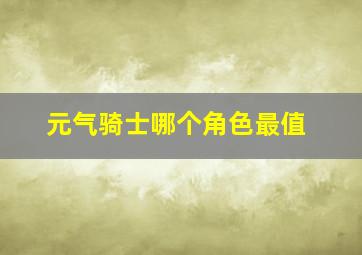 元气骑士哪个角色最值